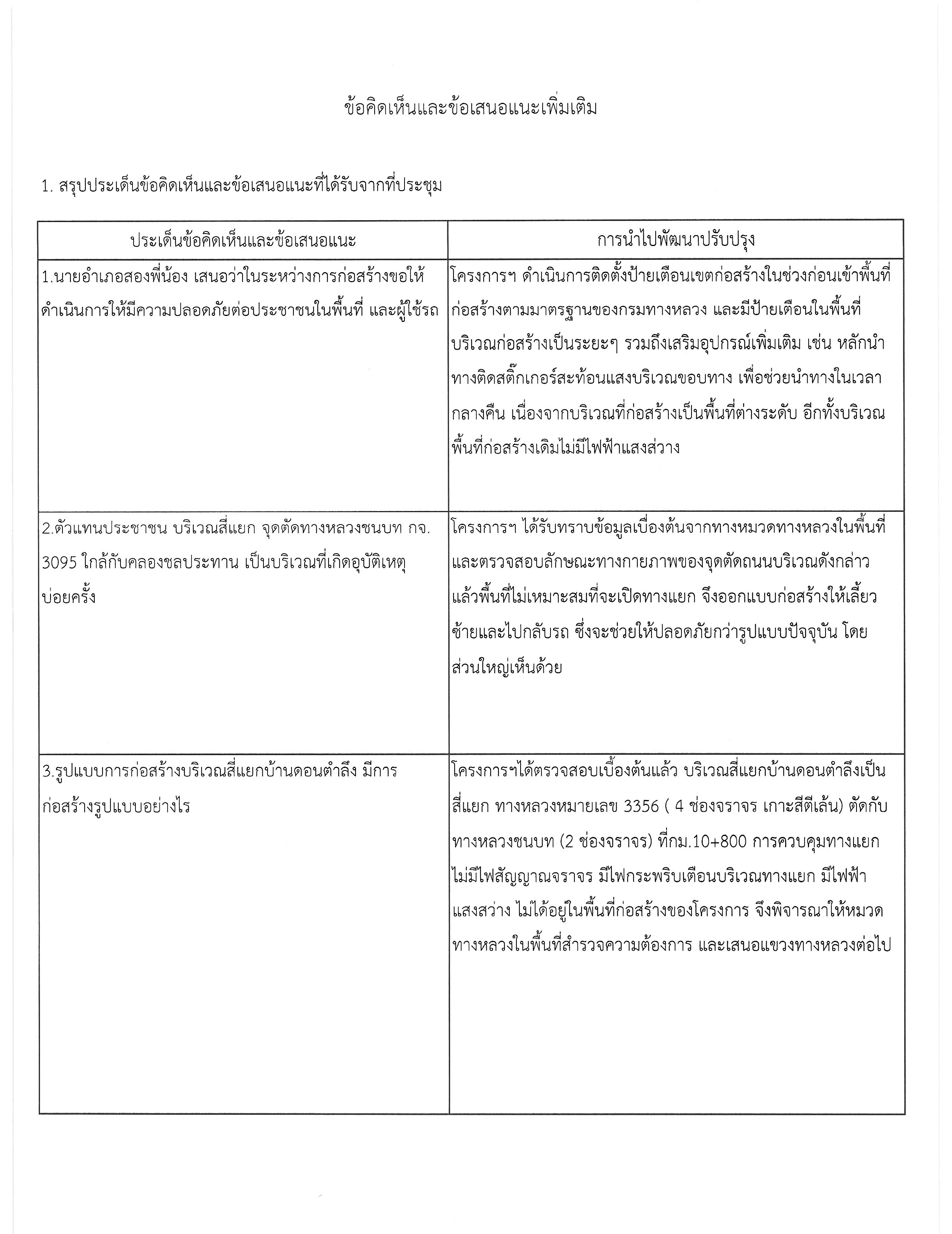 ข้อคิดเห็นและข้อเสนอแนะเพิ่มเติม

1. สรุปประเด็นข้อคิดเห็นและข้อเสนอแนะที่ได้รับจากที่ประชุม

| ประเด็นข้อคิดเห็นและข้อเสนอแนะ | การนำไปพัฒนาปรับปรุง |
|---|---|
| 1.นายอำเภอสองพี่น้อง เสนอว่าในระหว่างการก่อสร้างขอให้ดำเนินการให้มีความปลอดภัยต่อประชาชนในพื้นที่ และผู้ใช้รถ | โครงการฯ ดำเนินการติดตั้งป้ายเตือนเขตก่อสร้างในช่วงก่อนเข้าพื้นที่ก่อสร้างตามมาตรฐานของกรมทางหลวง และมีป้ายเตือนในพื้นที่บริเวณก่อสร้างเป็นระยะๆ รวมถึงเสริมอุปกรณ์เพิ่มเติม เช่น หลักนำทางติดสติ๊กเกอร์สะท้อนแสงบริเวณขอบทาง เพื่อช่วยนำทางในเวลากลางคืน เนื่องจากบริเวณที่ก่อสร้างเป็นพื้นที่ต่างระดับ อีกทั้งบริเวณพื้นที่ก่อสร้างเดิมไม่มีไฟฟ้าแสงสว่าง |
| 2.ตัวแทนประชาชน บริเวณสี่แยก จุดตัดทางหลวงชนบท กจ. 3095 ใกล้กับคลองชลประทาน เป็นบริเวณที่เกิดอุบัติเหตุบ่อยครั้ง | โครงการฯ ได้รับทราบข้อมูลเบื้องต้นจากทางหมวดทางหลวงในพื้นที่ และตรวจสอบลักษณะทางกายภาพของจุดตัดถนนบริเวณดังกล่าวแล้วพื้นที่ไม่เหมาะสมที่จะเปิดทางแยก จึงออกแบบก่อสร้างให้เลี้ยวซ้ายและไปกลับรถ ซึ่งจะช่วยให้ปลอดภัยกว่ารูปแบบปัจจุบัน โดยส่วนใหญ่เห็นด้วย |
| 3.รูปแบบการก่อสร้างบริเวณสี่แยกบ้านดอนตำลึง มีการก่อสร้างรูปแบบอย่างไร | โครงการฯได้ตรวจสอบเบื้องต้นแล้ว บริเวณสี่แยกบ้านดอนตำลึงเป็นสี่แยก ทางหลวงหมายเลข 3356 ( 4 ช่องจราจร เกาะสีตีเส้น) ตัดกับทางหลวงชนบท (2 ช่องจราจร) ที่กม.10+800 การควบคุมทางแยกไม่มีไฟสัญญาณจราจร มีไฟกระพริบเตือนบริเวณทางแยก มีไฟฟ้าแสงสว่าง ไม่ได้อยู่ในพื้นที่ก่อสร้างของโครงการ จึงพิจารณาให้หมวดทางหลวงในพื้นที่สำรวจความต้องการ และเสนอแขวงทางหลวงต่อไป |